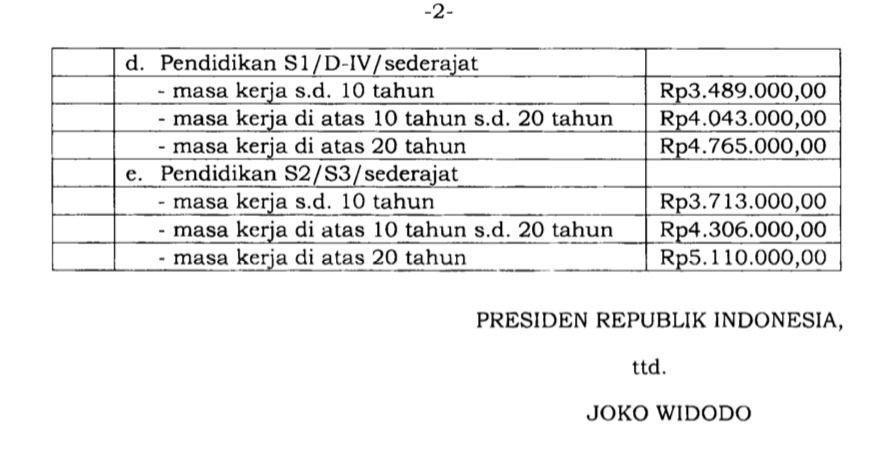 -2-

|  | d. Pendidikan S1/D-IV/sederajat |  |
|---|---|---|
|  | - masa kerja s.d. 10 tahun | Rp3.489.000,00 |
|  | - masa kerja di atas 10 tahun s.d. 20 tahun | Rp4.043.000,00 |
|  | - masa kerja di atas 20 tahun | Rp4.765.000,00 |
|  | e. Pendidikan S2/S3/sederajat |  |
|  | - masa kerja s.d. 10 tahun | Rp3.713.000,00 |
|  | - masa kerja di atas 10 tahun s.d. 20 tahun | Rp4.306.000,00 |
|  | - masa kerja di atas 20 tahun | Rp5.110.000,00 |

PRESIDEN REPUBLIK INDONESIA,

ttd.

JOKO WIDODO